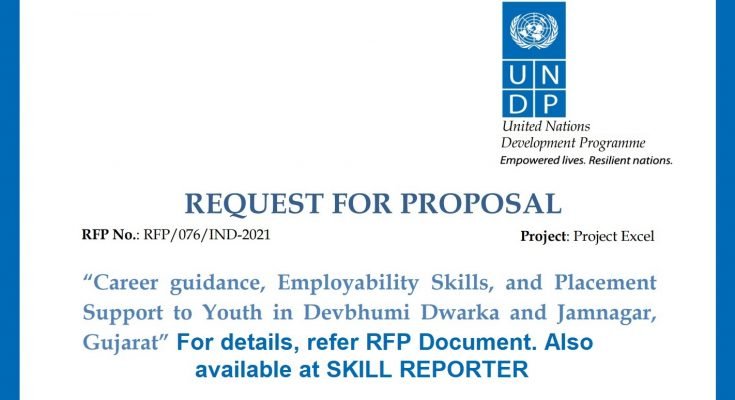 U N
D P
United Nations
Development Programme
Empowered lives. Resilient nations.

REQUEST FOR PROPOSAL

RFP No.: RFP/076/IND-2021

Project: Project Excel

"Career guidance, Employability Skills, and Placement Support to Youth in Devbhumi Dwarka and Jamnagar, Gujarat" For details, refer RFP Document. Also available at SKILL REPORTER